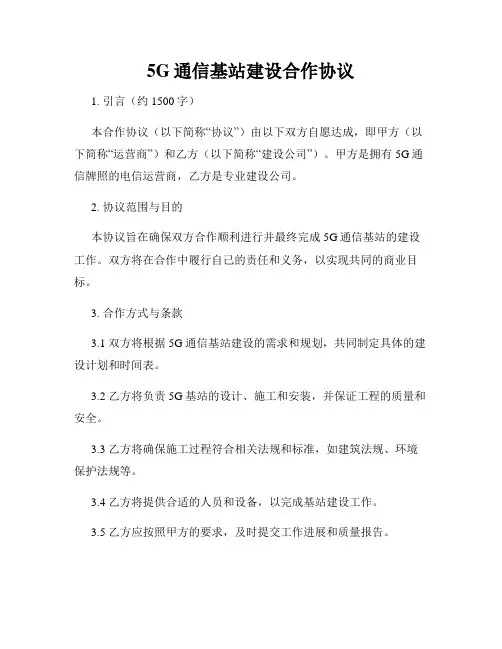 5G 通信基站建设合作协议

1. 引言（约 1500 字）

本合作协议（以下简称“协议”）由以下双方自愿达成，即甲方（以下简称“运营商”）和乙方（以下简称“建设公司”）。甲方是拥有 5G 通信牌照的电信运营商，乙方是专业建设公司。

2. 协议范围与目的

本协议旨在确保双方合作顺利进行并最终完成 5G 通信基站的建设工作。双方将在合作中履行自己的责任和义务，以实现共同的商业目标。

3. 合作方式与条款

3.1 双方将根据 5G 通信基站建设的需求和规划，共同制定具体的建设计划和时间表。

3.2 乙方将负责 5G 基站的设计、施工和安装，并保证工程的质量和安全。

3.3 乙方将确保施工过程符合相关法规和标准，如建筑法规、环境保护法规等。

3.4 乙方将提供合适的人员和设备，以完成基站建设工作。

3.5 乙方应按照甲方的要求，及时提交工作进展和质量报告。